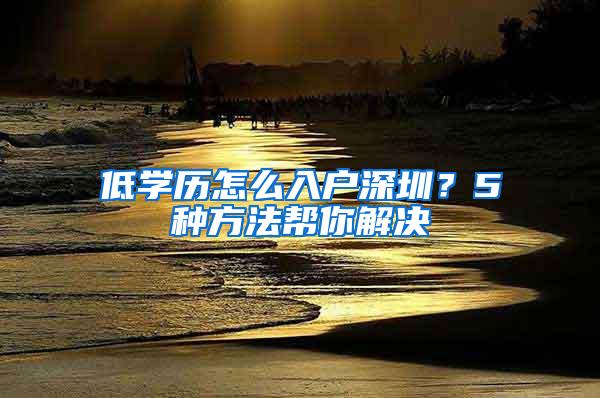 低学历怎么入户深圳？5种方法帮你解决